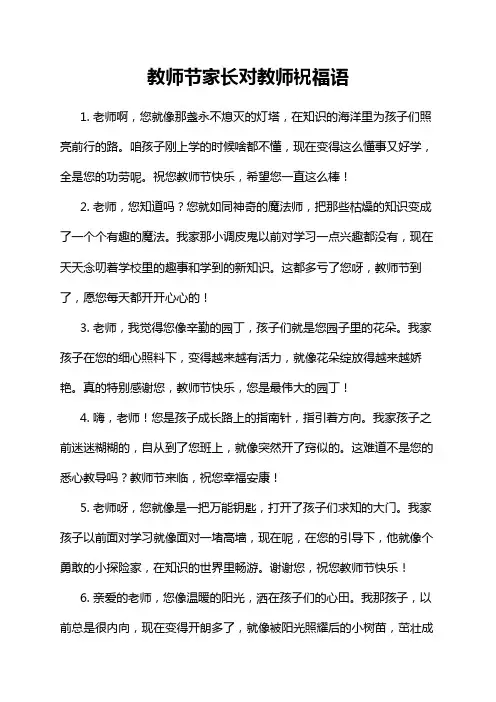 教师节家长对教师祝福语

1. 老师啊，您就像那盏永不熄灭的灯塔，在知识的海洋里为孩子们照亮前行的路。咱孩子刚上学的时候啥都不懂，现在变得这么懂事又好学，全是您的功劳呢。祝您教师节快乐，希望您一直这么棒！

2. 老师，您知道吗？您就如同神奇的魔法师，把那些枯燥的知识变成了一个个有趣的魔法。我家那小调皮鬼以前对学习一点兴趣都没有，现在天天念叨着学校里的趣事和学到的新知识。这都多亏了您呀，教师节到了，愿您每天都开开心心的！

3. 老师，我觉得您像辛勤的园丁，孩子们就是您园子里的花朵。我家孩子在您的细心照料下，变得越来越有活力，就像花朵绽放得越来越娇艳。真的特别感谢您，教师节快乐，您是最伟大的园丁！

4. 嗨，老师！您是孩子成长路上的指南针，指引着方向。我家孩子之前迷迷糊糊的，自从到了您班上，就像突然开了窍似的。这难道不是您的悉心教导吗？教师节来临，祝您幸福安康！

5. 老师呀，您就像是一把万能钥匙，打开了孩子们求知的大门。我家孩子以前面对学习就像面对一堵高墙，现在呢，在您的引导下，他就像个勇敢的小探险家，在知识的世界里畅游。谢谢您，祝您教师节快乐！

6. 亲爱的老师，您像温暖的阳光，洒在孩子们的心田。我那孩子，以前总是很内向，现在变得开朗多了，就像被阳光照耀后的小树苗，茁壮成